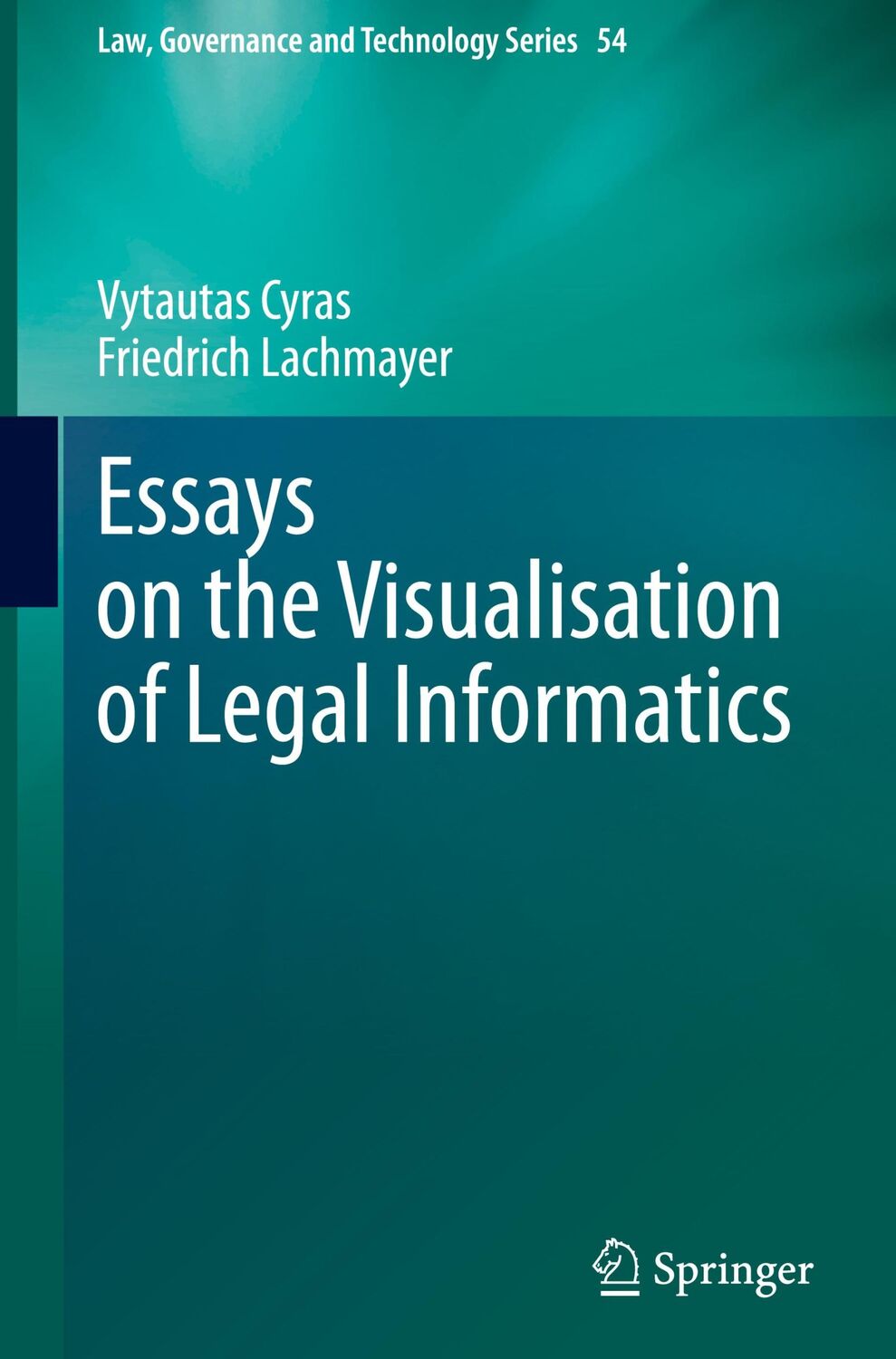 Law, Governance and Technology Series 54

Vytautas Cyras
Friedrich Lachmayer

Essays on the Visualisation of Legal Informatics

Springer